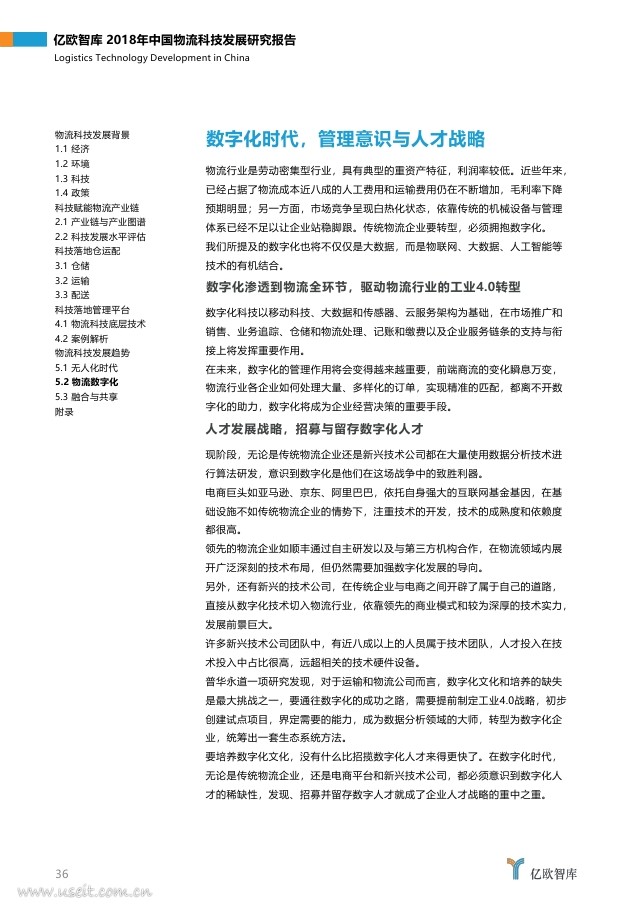 亿欧智库 2018年中国物流科技发展研究报告
Logistics Technology Development in China

物流科技发展背景
1.1 经济
1.2 环境
1.3 科技
1.4 政策
科技赋能物流产业链
2.1 产业链与产业图谱
2.2 科技发展水平评估
科技落地仓运配
3.1 仓储
3.2 运输
3.3 配送
科技落地管理平台
4.1 物流科技底层技术
4.2 案例解析
物流科技发展趋势
5.1 无人化时代
5.2 物流数字化
5.3 融合与共享
附录

数字化时代，管理意识与人才战略

物流行业是劳动密集型行业，具有典型的重资产特征，利润率较低。近些年来，已经占据了物流成本近八成的人工费用和运输费用仍在不断增加，毛利率下降预期明显；另一方面，市场竞争呈现白热化状态，依靠传统的机械设备与管理体系已经不足以让企业站稳脚跟。传统物流企业要转型，必须拥抱数字化。

我们所提及的数字化也将不仅仅是大数据，而是物联网、大数据、人工智能等技术的有机结合。

数字化渗透到物流全环节，驱动物流行业的工业4.0转型

数字化科技以移动科技、大数据和传感器、云服务架构为基础，在市场推广和销售、业务追踪、仓储和物流处理、记账和缴费以及企业服务链条的支持与衔接上将发挥重要作用。

在未来，数字化的管理作用将会变得越来越重要，前端商流的变化瞬息万变，物流行业各企业如何处理大量、多样化的订单，实现精准的匹配，都离不开数字化的助力，数字化将成为企业经营决策的重要手段。

人才发展战略，招募与留存数字化人才

现阶段，无论是传统物流企业还是新兴技术公司都在大量使用数据分析技术进行算法研发，意识到数字化是他们在这场战争中的致胜利器。

电商巨头如亚马逊、京东、阿里巴巴，依托自身强大的互联网基金基因，在基础设施不如传统物流企业的情势下，注重技术的开发，技术的成熟度和依赖度都很高。

领先的物流企业如顺丰通过自主研发以及与第三方机构合作，在物流领域内展开广泛深刻的技术布局，但仍然需要加强数字化发展的导向。

另外，还有新兴的技术公司，在传统企业与电商之间开辟了属于自己的道路，直接从数字化技术切入物流行业，依靠领先的商业模式和较为深厚的技术实力，发展前景巨大。

许多新兴技术公司团队中，有近八成以上的人员属于技术团队，人才投入在技术投入中占比很高，远超相关的技术硬件设备。

普华永道一项研究发现，对于运输和物流公司而言，数字化文化和培养的缺失是最大挑战之一，要通往数字化的成功之路，需要提前制定工业4.0战略，初步创建试点项目，界定需要的能力，成为数据分析领域的大师，转型为数字化企业，统筹出一套生态系统方法。

要培养数字化文化，没有什么比招揽数字化人才来得更快了。在数字化时代，无论是传统物流企业，还是电商平台和新兴技术公司，都必须意识到数字化人才的稀缺性，发现、招募并留存数字人才就成了企业人才战略的重中之重。

36

亿欧智库

www.useit.com.cn